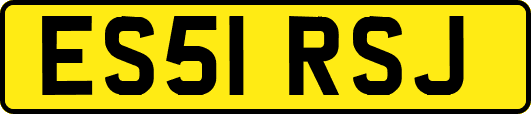 ES51 RSJ